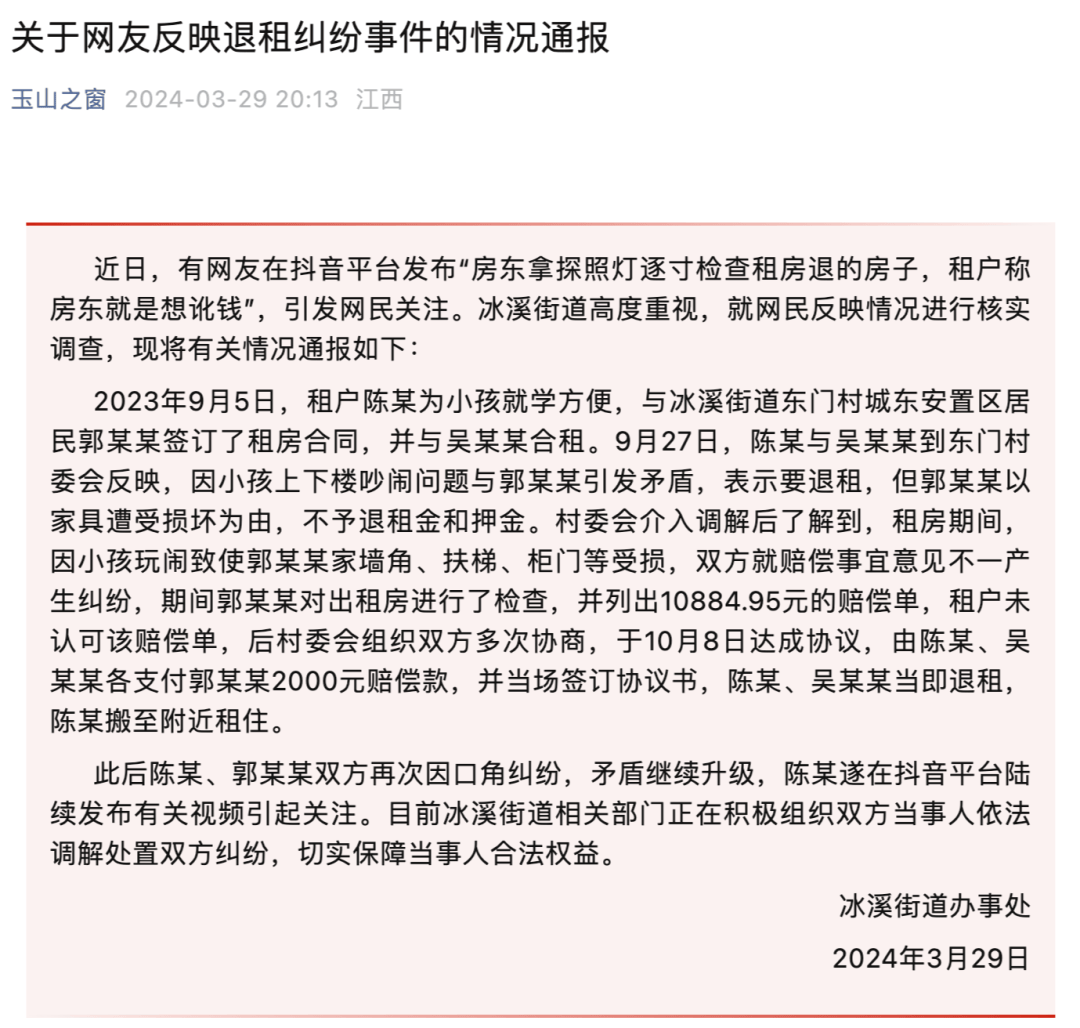 关于网友反映退租纠纷事件的情况通报

玉山之窗 2024-03-29 20:13 江西

近日，有网友在抖音平台发布“房东拿探照灯逐寸检查租房退的房子，租户称房东就是想讹钱”，引发网民关注。冰溪街道高度重视，就网民反映情况进行核实调查，现将有关情况通报如下：

2023年9月5日，租户陈某为小孩就学方便，与冰溪街道东门村城东安置区居民郭某某签订了租房合同，并与吴某某合租。9月27日，陈某与吴某某到东门村委会反映，因小孩上下楼吵闹问题与郭某某引发矛盾，表示要退租，但郭某某以家具遭受损坏为由，不予退租金和押金。村委会介入调解后了解到，租房期间，因小孩玩闹致使郭某某家墙角、扶梯、柜门等受损，双方就赔偿事宜意见不一产生纠纷，期间郭某某对出租房进行了检查，并列出10884.95元的赔偿单，租户未认可该赔偿单，后村委会组织双方多次协商，于10月8日达成协议，由陈某、吴某某各支付郭某某2000元赔偿款，并当场签订协议书，陈某、吴某某当即退租，陈某搬至附近租住。

此后陈某、郭某某双方再次因口角纠纷，矛盾继续升级，陈某遂在抖音平台陆续发布有关视频引起关注。目前冰溪街道相关部门正在积极组织双方当事人依法调解处置双方纠纷，切实保障当事人合法权益。

冰溪街道办事处

2024年3月29日